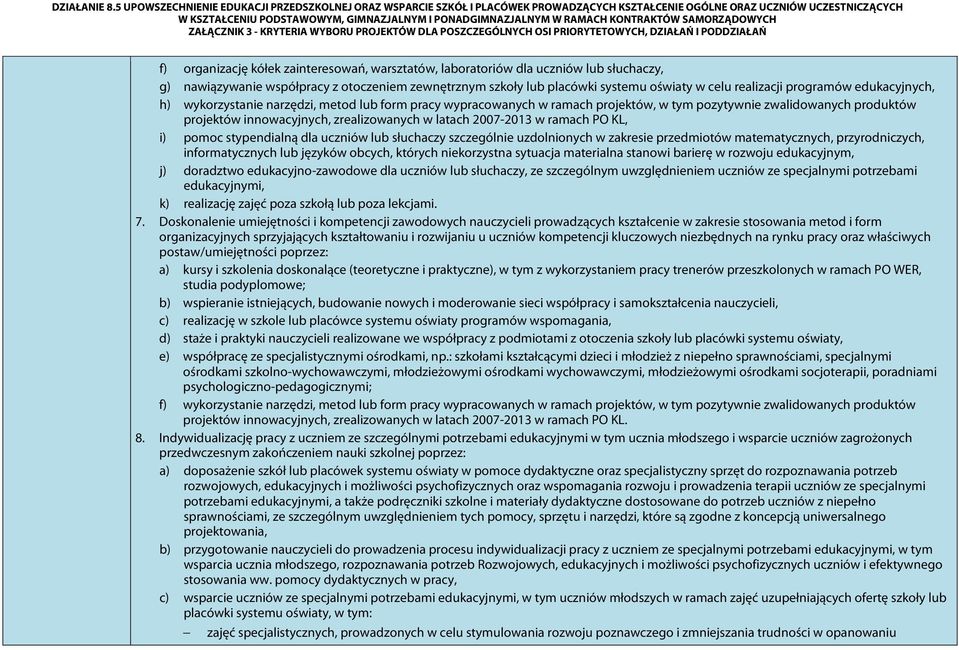 DZIAŁANIE 8.5 UPOWSZECHNIENIE EDUKACJI PRZEDSZKOLNEJ ORAZ WSPARCIE SZKÓŁ I PLACÓWEK PROWADZĄCYCH KSZTAŁCENIE OGÓLNE ORAZ UCZNIÓW UCZESTNICZĄCYCH W KSZTAŁCENIU PODSTAWOWYM, GIMNAZJALNYM I PONADGIMNAZJALNYM W RAMACH KONTRAKTÓW SAMORZĄDOWYCH
ZAŁĄCZNIK 3 - KRYTERIA WYBORU PROJEKTÓW DLA POSZCZEGÓLNYCH OSI PRIORYTETOWYCH, DZIAŁAŃ I PODDZIAŁAŃ

f) organizację kółek zainteresowań, warsztatów, laboratoriów dla uczniów lub słuchaczy,
g) nawiązywanie współpracy z otoczeniem zewnętrznym szkoły lub placówki systemu oświaty w celu realizacji programów edukacyjnych,
h) wykorzystanie narzędzi, metod lub form pracy wypracowanych w ramach projektów, w tym pozytywnie zwalidowanych produktów projektów innowacyjnych, zrealizowanych w latach 2007-2013 w ramach PO KL,
i) pomoc stypendialną dla uczniów lub słuchaczy szczególnie uzdolnionych w zakresie przedmiotów matematycznych, przyrodniczych, informatycznych lub języków obcych, których niekorzystna sytuacja materialna stanowi barierę w rozwoju edukacyjnym,
j) doradztwo edukacyjno-zawodowe dla uczniów lub słuchaczy, ze szczególnym uwzględnieniem uczniów ze specjalnymi potrzebami edukacyjnymi,
k) realizację zajęć poza szkołą lub poza lekcjami.
7. Doskonalenie umiejętności i kompetencji zawodowych nauczycieli prowadzących kształcenie w zakresie stosowania metod i form organizacyjnych sprzyjających kształtowaniu i rozwijaniu u uczniów kompetencji kluczowych niezbędnych na rynku pracy oraz właściwych postaw/umiejętności poprzez:
a) kursy i szkolenia doskonalące (teoretyczne i praktyczne), w tym z wykorzystaniem pracy trenerów przeszkolonych w ramach PO WER, studia podyplomowe;
b) wspieranie istniejących, budowanie nowych i moderowanie sieci współpracy i samokształcenia nauczycieli,
c) realizację w szkole lub placówce systemu oświaty programów wspomagania,
d) staże i praktyki nauczycieli realizowane we współpracy z podmiotami z otoczenia szkoły lub placówki systemu oświaty,
e) współpracę ze specjalistycznymi ośrodkami, np.: szkołami kształcącymi dzieci i młodzież z niepełno sprawnościami, specjalnymi ośrodkami szkolno-wychowawczymi, młodzieżowymi ośrodkami wychowawczymi, młodzieżowymi ośrodkami socjoterapii, poradniami psychologiczno-pedagogicznymi;
f) wykorzystanie narzędzi, metod lub form pracy wypracowanych w ramach projektów, w tym pozytywnie zwalidowanych produktów projektów innowacyjnych, zrealizowanych w latach 2007-2013 w ramach PO KL.
8. Indywidualizację pracy z uczniem ze szczególnymi potrzebami edukacyjnymi w tym ucznia młodszego i wsparcie uczniów zagrożonych przedwczesnym zakończeniem nauki szkolnej poprzez:
a) doposażenie szkół lub placówek systemu oświaty w pomoce dydaktyczne oraz specjalistyczny sprzęt do rozpoznawania potrzeb rozwojowych, edukacyjnych i możliwości psychofizycznych oraz wspomagania rozwoju i prowadzenia terapii uczniów ze specjalnymi potrzebami edukacyjnymi, a także podręczniki szkolne i materiały dydaktyczne dostosowane do potrzeb uczniów z niepełno sprawnościami, ze szczególnym uwzględnieniem tych pomocy, sprzętu i narzędzi, które są zgodne z koncepcją uniwersalnego projektowania,
b) przygotowanie nauczycieli do prowadzenia procesu indywidualizacji pracy z uczniem ze specjalnymi potrzebami edukacyjnymi, w tym wsparcia ucznia młodszego, rozpoznawania potrzeb Rozwojowych, edukacyjnych i możliwości psychofizycznych uczniów i efektywnego stosowania ww. pomocy dydaktycznych w pracy,
c) wsparcie uczniów ze specjalnymi potrzebami edukacyjnymi, w tym uczniów młodszych w ramach zajęć uzupełniających ofertę szkoły lub placówki systemu oświaty, w tym:
– zajęć specjalistycznych, prowadzonych w celu stymulowania rozwoju poznawczego i zmniejszania trudności w opanowaniu